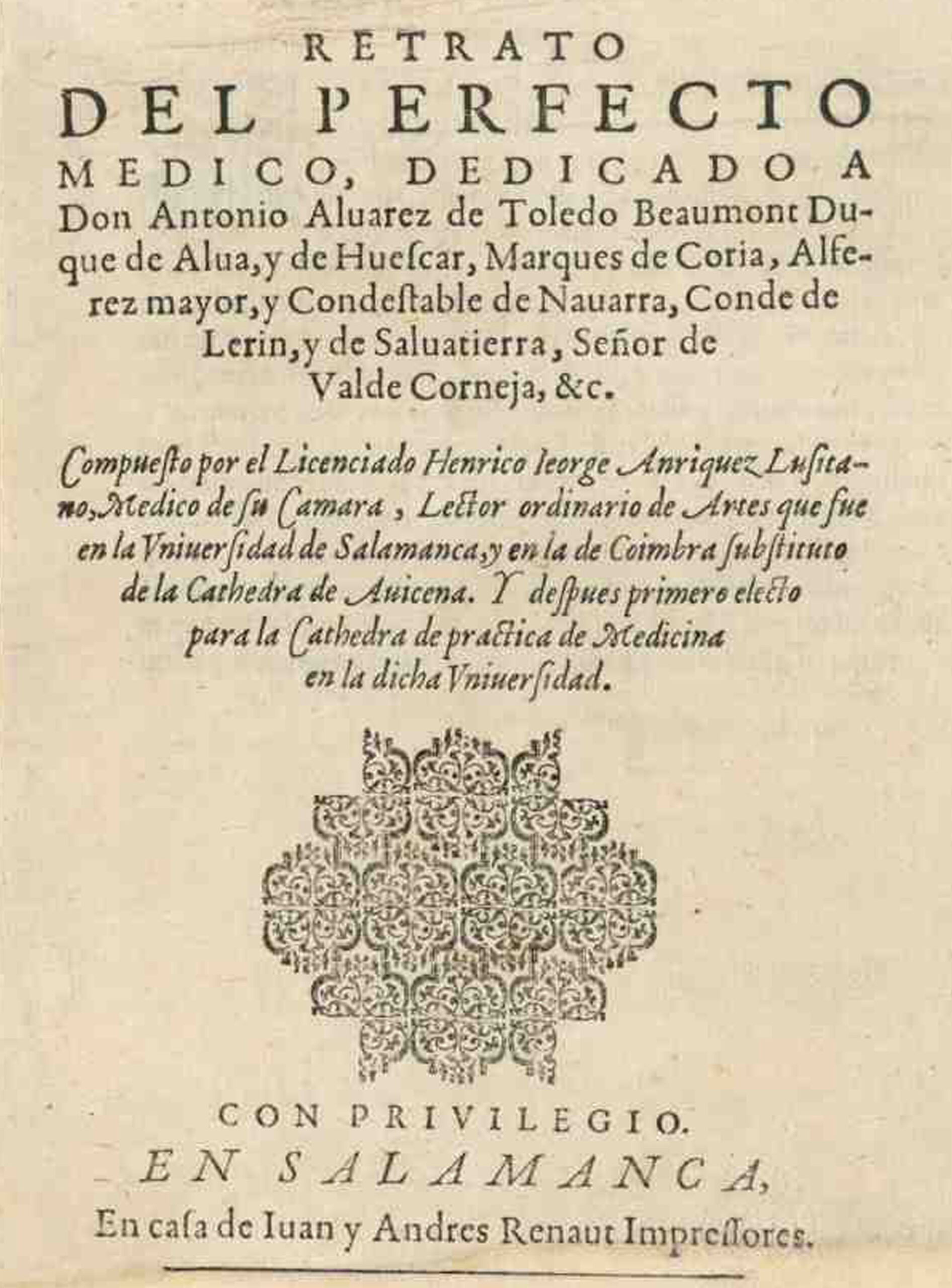 RETRATO
DEL PERFECTO
MEDICO, DEDICADO A
Don Antonio Aluarez de Toledo Beaumont Duque de Alua, y de Huescar, Marques de Coria, Alferez mayor, y Condestable de Nauarra, Conde de Lerin, y de Saluatierra, Señor de Valde Corneja, &c.

Compuesto por el Licenciado Henrico Ieorge Anriquez Lusitano, Medico de su Camara, Lector ordinario de Artes que fue en la Vniuersidad de Salamanca, y en la de Coimbra substituto de la Cathedra de Auicena. Y despues primero electo para la Cathedra de practica de Medicina en la dicha Vniuersidad.

CON PRIVILEGIO.
EN SALAMANCA,
En casa de Iuan y Andres Renaut Impressores.